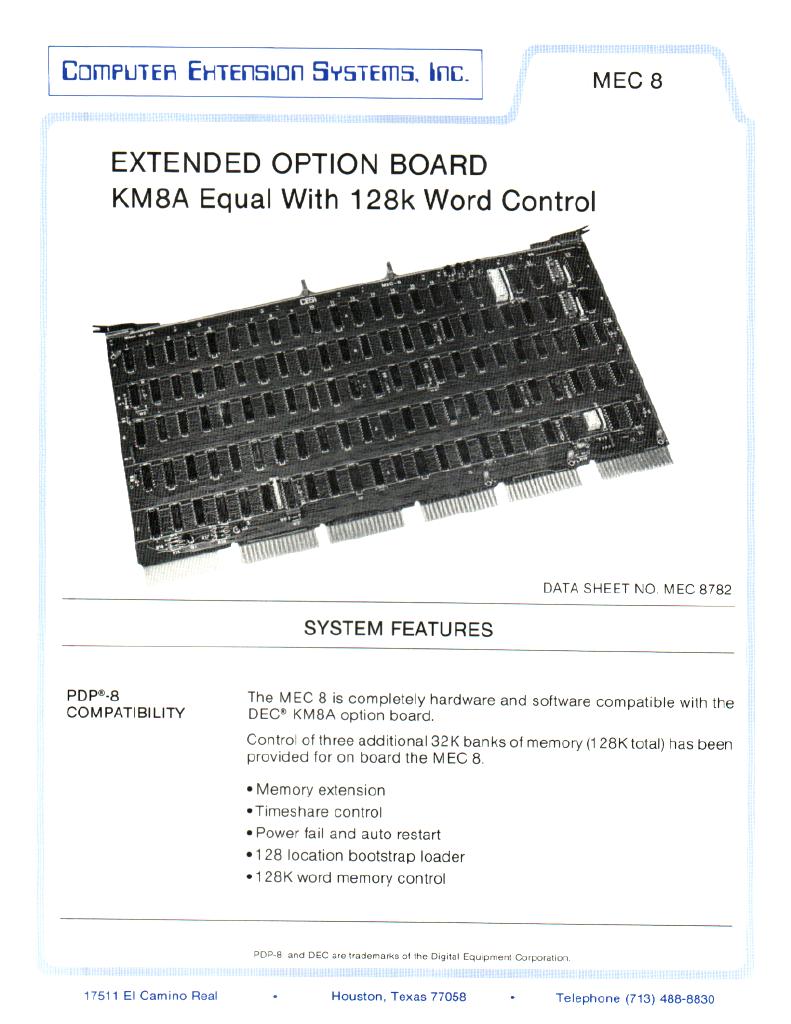 COMPUTER EXTENSION SYSTEMS, INC.

MEC 8

EXTENDED OPTION BOARD
KM8A Equal With 128k Word Control

DATA SHEET NO. MEC 8782

SYSTEM FEATURES

PDP®-8 COMPATIBILITY

The MEC 8 is completely hardware and software compatible with the DEC® KM8A option board.

Control of three additional 32K banks of memory (128K total) has been provided for on board the MEC 8.

• Memory extension
• Timeshare control
• Power fail and auto restart
• 128 location bootstrap loader
• 128K word memory control

PDP-8 and DEC are trademarks of the Digital Equipment Corporation.

17511 El Camino Real • Houston, Texas 77058 • Telephone (713) 488-8830